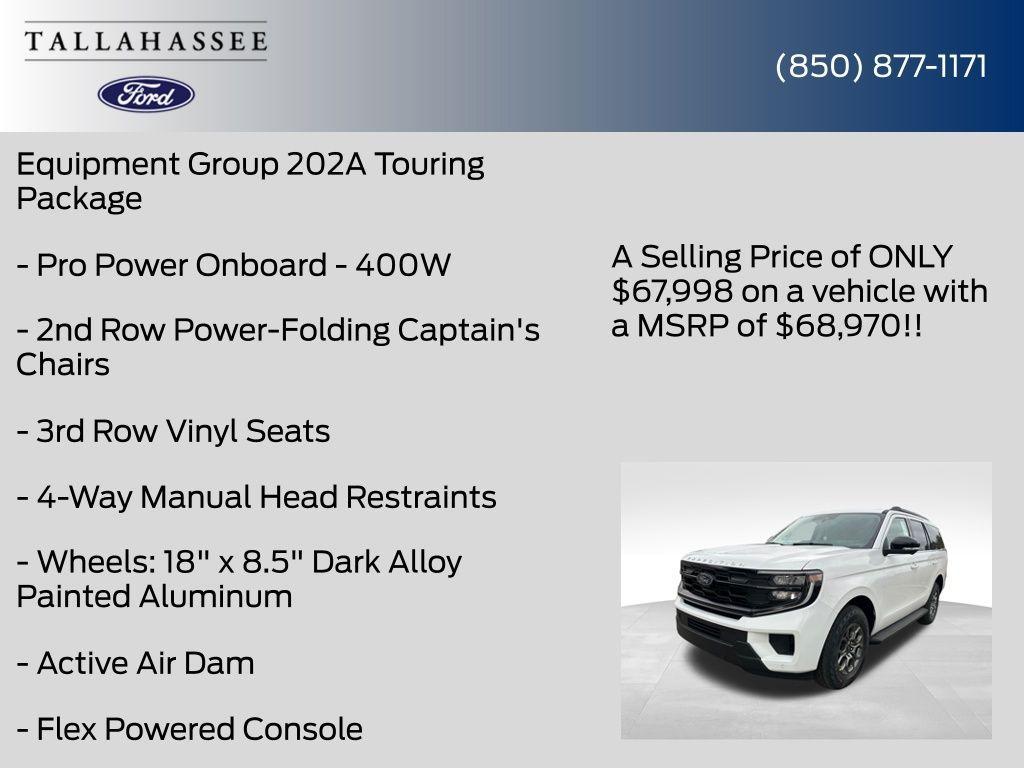 TALLAHASSEE

Ford

(850) 877-1171

Equipment Group 202A Touring Package

- Pro Power Onboard - 400W

- 2nd Row Power-Folding Captain's Chairs

- 3rd Row Vinyl Seats

- 4-Way Manual Head Restraints

- Wheels: 18" x 8.5" Dark Alloy Painted Aluminum

- Active Air Dam

- Flex Powered Console

A Selling Price of ONLY $67,998 on a vehicle with a MSRP of $68,970!!